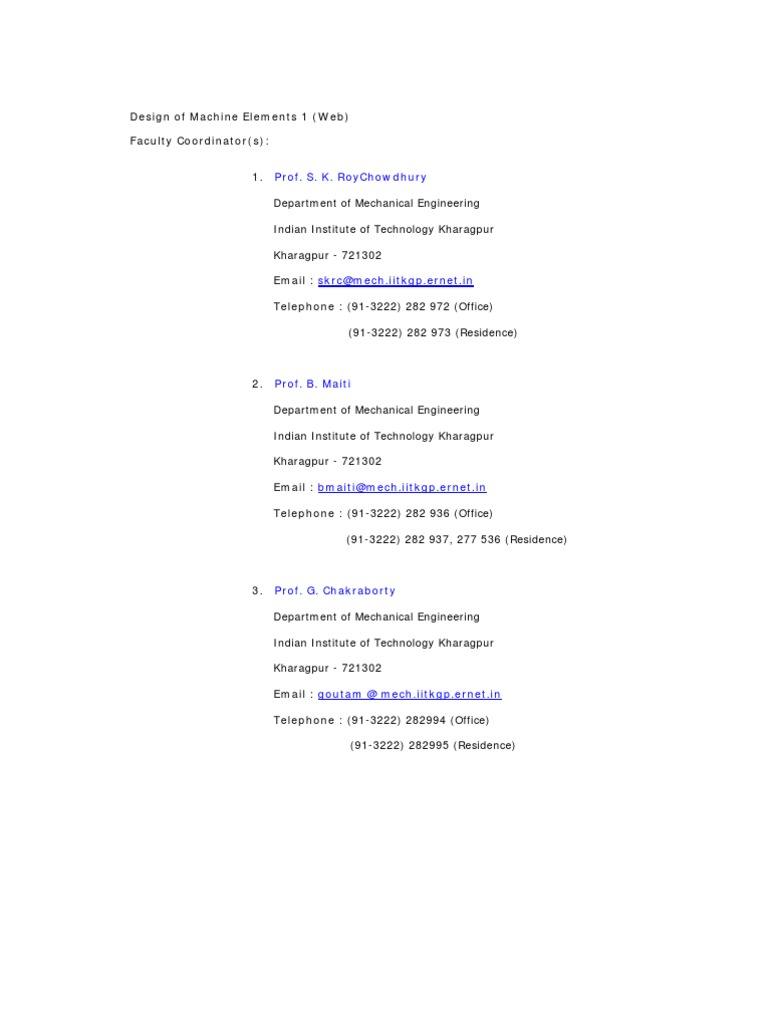 Design of Machine Elements 1 (Web)

Faculty Coordinator(s):

1. Prof. S. K. RoyChowdhury

Department of Mechanical Engineering

Indian Institute of Technology Kharagpur

Kharagpur - 721302

Email : skrc@mech.iitkgp.ernet.in

Telephone : (91-3222) 282 972 (Office)

(91-3222) 282 973 (Residence)

2. Prof. B. Maiti

Department of Mechanical Engineering

Indian Institute of Technology Kharagpur

Kharagpur - 721302

Email : bmaiti@mech.iitkgp.ernet.in

Telephone : (91-3222) 282 936 (Office)

(91-3222) 282 937, 277 536 (Residence)

3. Prof. G. Chakraborty

Department of Mechanical Engineering

Indian Institute of Technology Kharagpur

Kharagpur - 721302

Email : goutam @mech.iitkgp.ernet.in

Telephone : (91-3222) 282994 (Office)

(91-3222) 282995 (Residence)